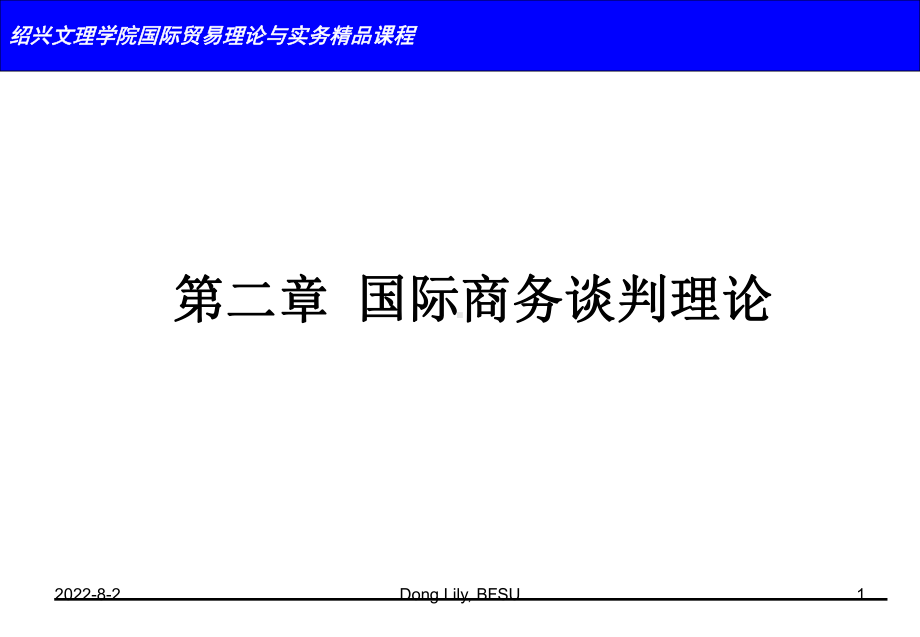 绍兴文理学院国际贸易理论与实务精品课程

第二章 国际商务谈判理论

2022-8-2 Dong Lily, BFSU 1